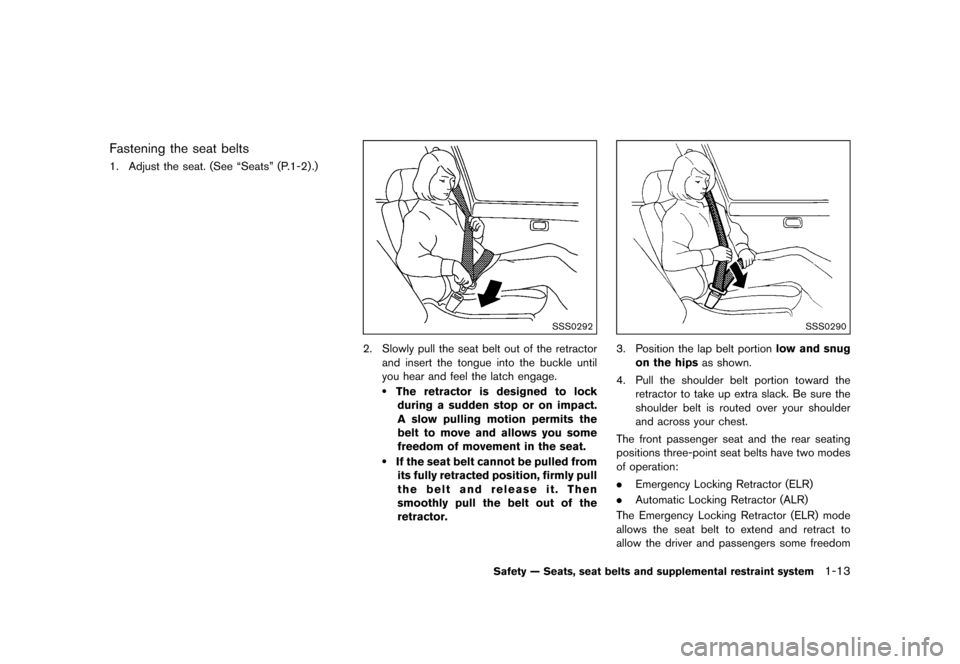 Fastening the seat belts

1. Adjust the seat. (See “Seats” (P.1-2).)

SSS0292

2. Slowly pull the seat belt out of the retractor and insert the tongue into the buckle until you hear and feel the latch engage.

• The retractor is designed to lock during a sudden stop or on impact. A slow pulling motion permits the belt to move and allows you some freedom of movement in the seat.

• If the seat belt cannot be pulled from its fully retracted position, firmly pull the belt and release it. Then smoothly pull the belt out of the retractor.

SSS0290

3. Position the lap belt portion low and snug on the hips as shown.

4. Pull the shoulder belt portion toward the retractor to take up extra slack. Be sure the shoulder belt is routed over your shoulder and across your chest.

The front passenger seat and the rear seating positions three-point seat belts have two modes of operation:

• Emergency Locking Retractor (ELR)

• Automatic Locking Retractor (ALR)

The Emergency Locking Retractor (ELR) mode allows the seat belt to extend and retract to allow the driver and passengers some freedom

Safety — Seats, seat belts and supplemental restraint system 1-13

carmanualsonline.info